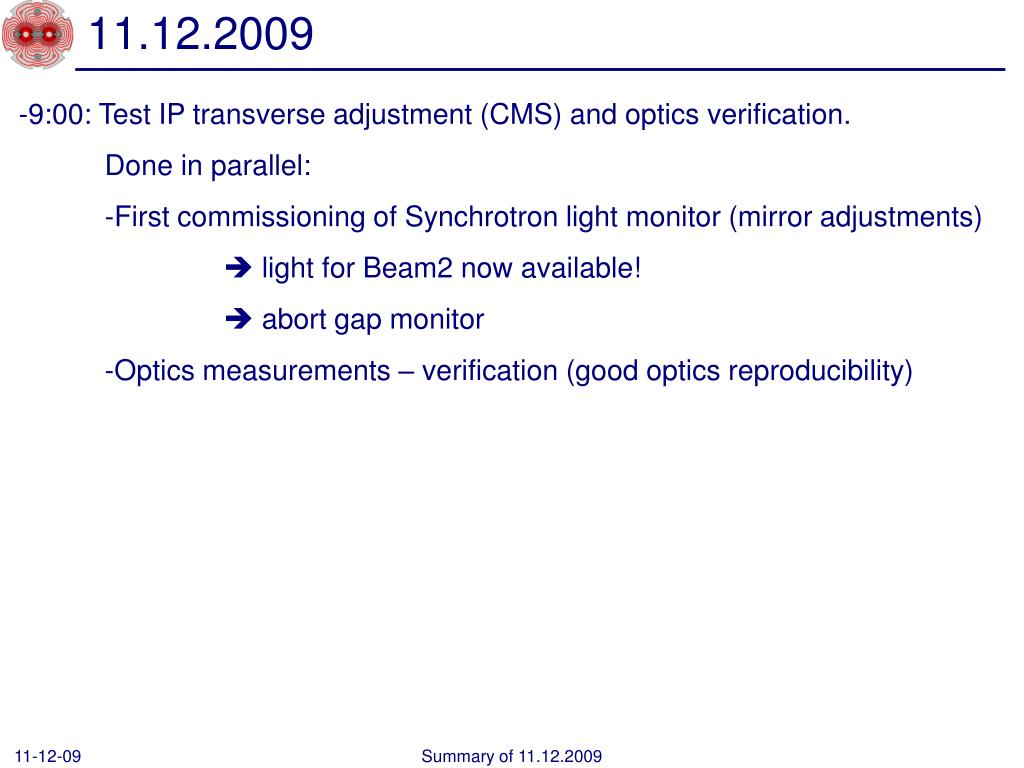 11.12.2009

-9:00: Test IP transverse adjustment (CMS) and optics verification.

Done in parallel:

-First commissioning of Synchrotron light monitor (mirror adjustments)

➔ light for Beam2 now available!

➔ abort gap monitor

-Optics measurements – verification (good optics reproducibility)

11-12-09

Summary of 11.12.2009